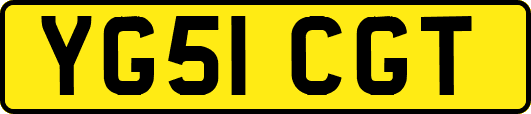 YG51 CGT